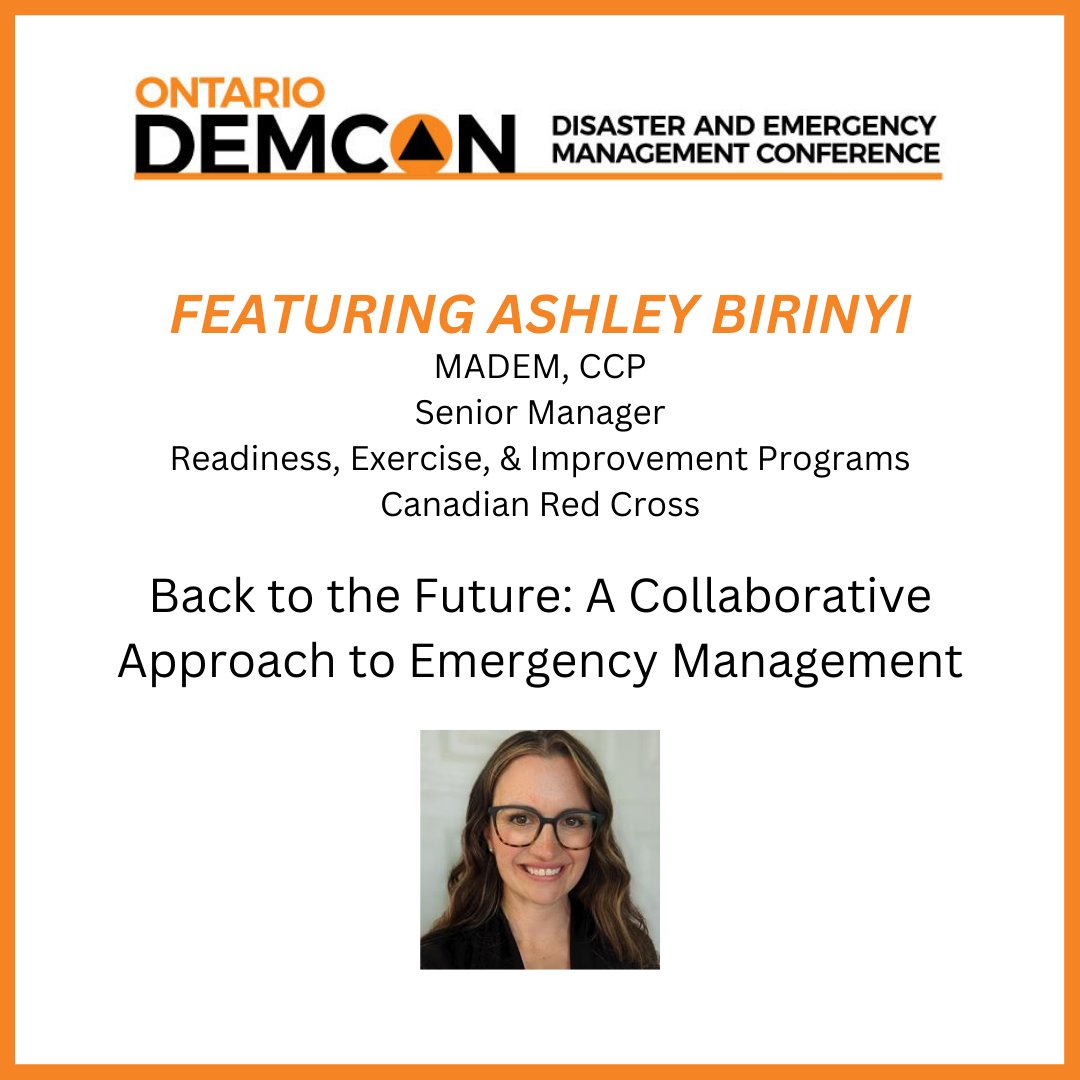 ONTARIO
DEMCON
DISASTER AND EMERGENCY MANAGEMENT CONFERENCE

FEATURING ASHLEY BIRINYI
MADEM, CCP
Senior Manager
Readiness, Exercise, & Improvement Programs
Canadian Red Cross

Back to the Future: A Collaborative Approach to Emergency Management